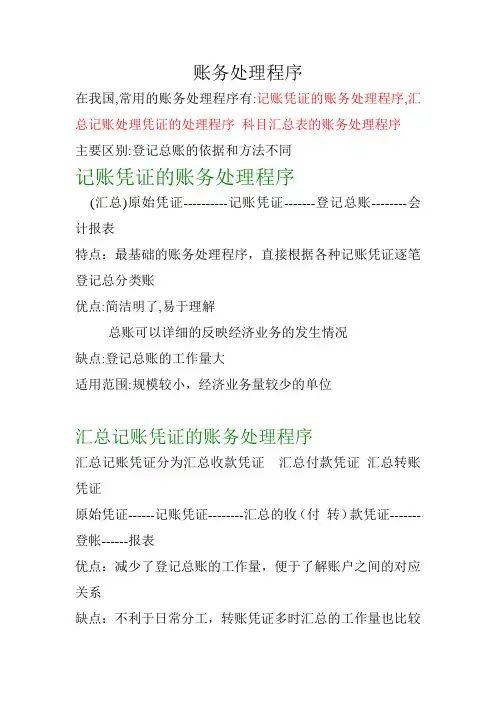 账务处理程序

在我国,常用的账务处理程序有:记账凭证的账务处理程序,汇总记账处理凭证的处理程序 科目汇总表的账务处理程序

主要区别:登记总账的依据和方法不同

记账凭证的账务处理程序

(汇总)原始凭证----------记账凭证-------登记总账--------会计报表

特点：最基础的账务处理程序，直接根据各种记账凭证逐笔登记总分类账

优点:简洁明了,易于理解

总账可以详细的反映经济业务的发生情况

缺点:登记总账的工作量大

适用范围:规模较小，经济业务量较少的单位

汇总记账凭证的账务处理程序

汇总记账凭证分为汇总收款凭证 汇总付款凭证 汇总转账凭证

原始凭证------记账凭证--------汇总的收（付 转）款凭证-------登帐------报表

优点：减少了登记总账的工作量，便于了解账户之间的对应关系

缺点：不利于日常分工，转账凭证多时汇总的工作量也比较